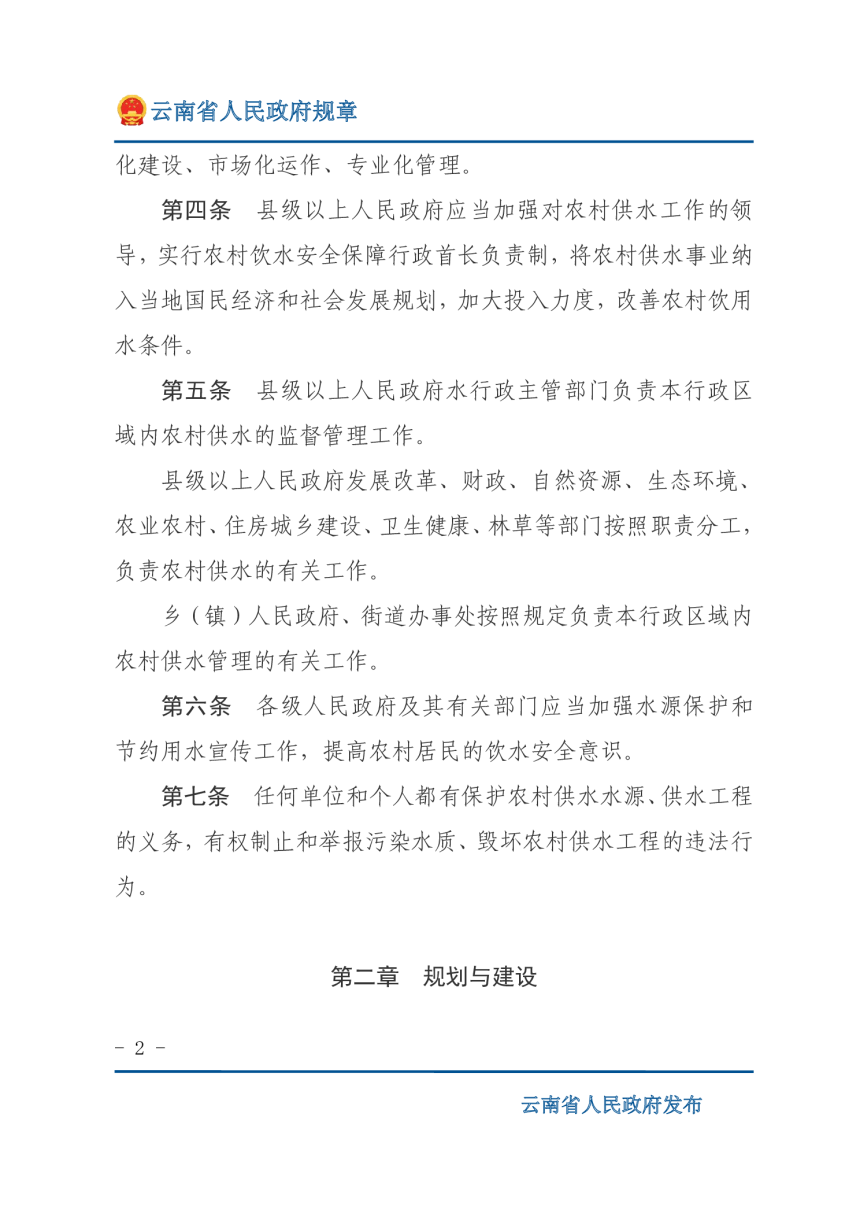 云南省人民政府规章

化建设、市场化运作、专业化管理。

第四条　县级以上人民政府应当加强对农村供水工作的领导，实行农村饮水安全保障行政首长负责制，将农村供水事业纳入当地国民经济和社会发展规划，加大投入力度，改善农村饮用水条件。

第五条　县级以上人民政府水行政主管部门负责本行政区域内农村供水的监督管理工作。

县级以上人民政府发展改革、财政、自然资源、生态环境、农业农村、住房城乡建设、卫生健康、林草等部门按照职责分工，负责农村供水的有关工作。

乡（镇）人民政府、街道办事处按照规定负责本行政区域内农村供水管理的有关工作。

第六条　各级人民政府及其有关部门应当加强水源保护和节约用水宣传工作，提高农村居民的饮水安全意识。

第七条　任何单位和个人都有保护农村供水水源、供水工程的义务，有权制止和举报污染水质、毁坏农村供水工程的违法行为。

第二章　规划与建设

- 2 -

云南省人民政府发布